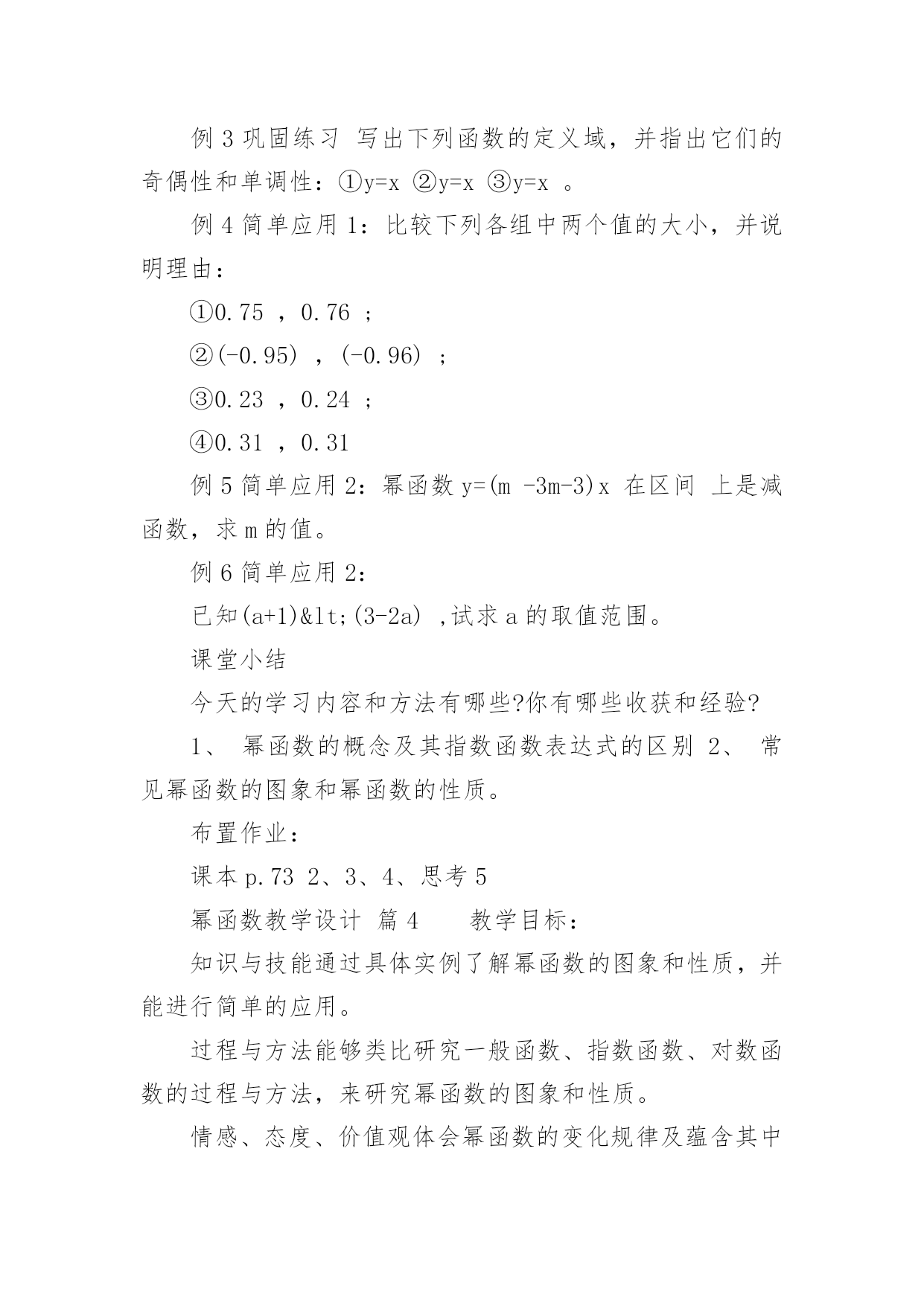 例 3 巩固练习 写出下列函数的定义域，并指出它们的奇偶性和单调性：①y=x ②y=x ③y=x 。

例 4 简单应用 1：比较下列各组中两个值的大小，并说明理由：

①0.75 ，0.76 ；

②(-0.95) ，(-0.96) ；

③0.23 ，0.24 ；

④0.31 ，0.31

例 5 简单应用 2：幂函数 y=(m -3m-3)x 在区间 上是减函数，求 m 的值。

例 6 简单应用 2：

已知(a+1)&lt;(3-2a) ,试求 a 的取值范围。

课堂小结

今天的学习内容和方法有哪些?你有哪些收获和经验?

1、 幂函数的概念及其指数函数表达式的区别 2、 常见幂函数的图象和幂函数的性质。

布置作业：

课本 p.73 2、3、4、思考 5

幂函数教学设计 篇 4 教学目标：

知识与技能通过具体实例了解幂函数的图象和性质，并能进行简单的应用。

过程与方法能够类比研究一般函数、指数函数、对数函数的过程与方法，来研究幂函数的图象和性质。

情感、态度、价值观体会幂函数的变化规律及蕴含其中